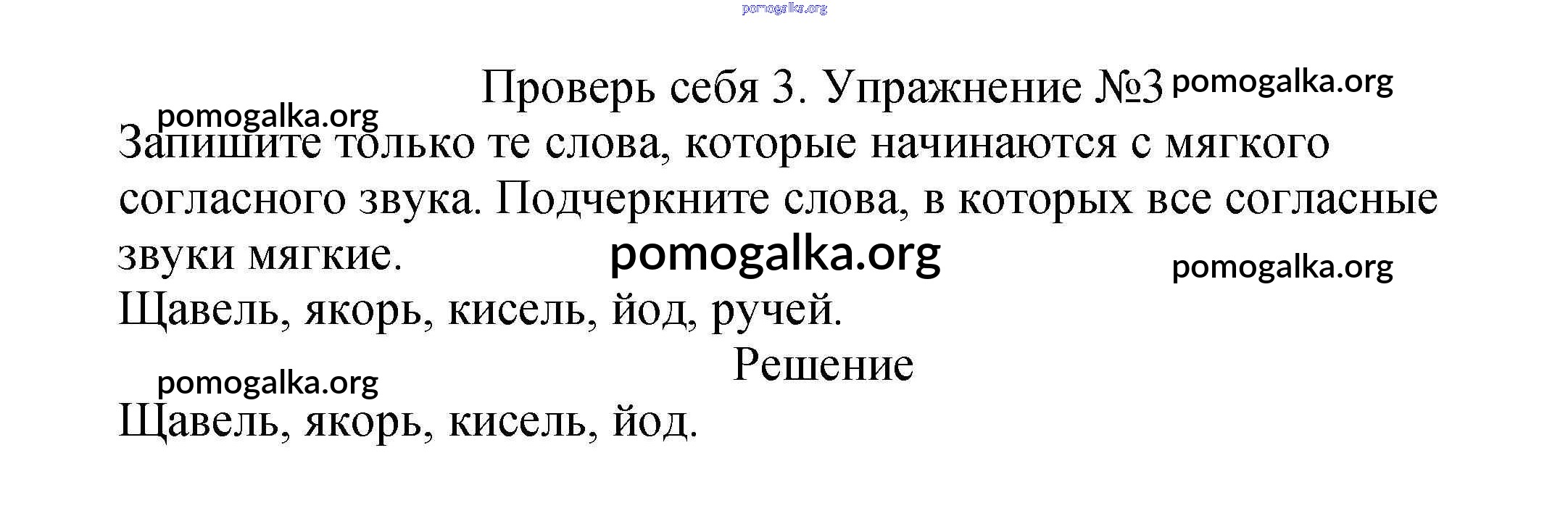 Проверь себя 3. Упражнение №3

Запишите только те слова, которые начинаются с мягкого согласного звука. Подчеркните слова, в которых все согласные звуки мягкие.

Щавель, якорь, кисель, йод, ручей.

Решение

Щавель, якорь, кисель, йод.

pomogalka.org